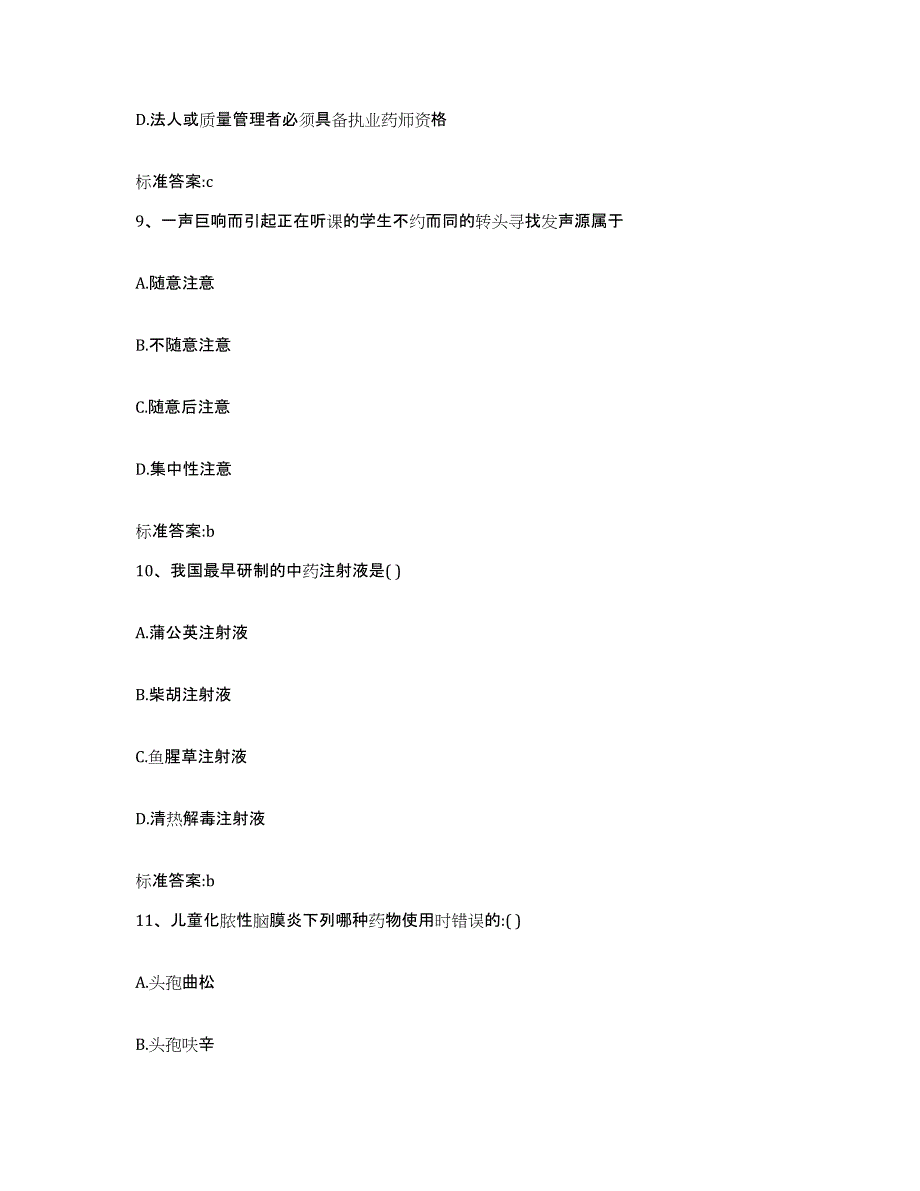 D.法人或质量管理者必须具备执业药师资格

标准答案:c

9、一声巨响而引起正在听课的学生不约而同的转头寻找发声源属于

A.随意注意

B.不随意注意

C.随意后注意

D.集中性注意

标准答案:b

10、我国最早研制的中药注射液是( )

A.蒲公英注射液

B.柴胡注射液

C.鱼腥草注射液

D.清热解毒注射液

标准答案:b

11、儿童化脓性脑膜炎下列哪种药物使用时错误的:( )

A.头孢曲松

B.头孢呋辛